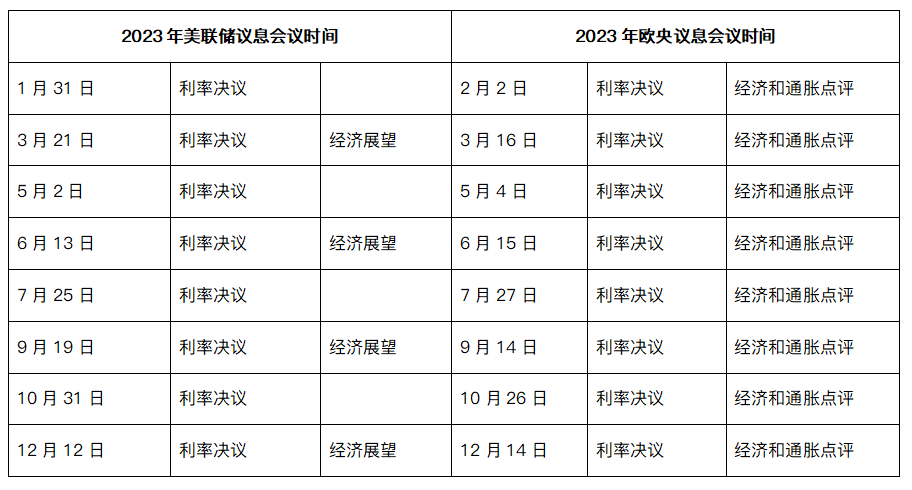 | 2023年美联储议息会议时间 | | | 2023年欧央议息会议时间 | | |
|---|---|---|---|---|---|
| 1月31日 | 利率决议 | | 2月2日 | 利率决议 | 经济和通胀点评 |
| 3月21日 | 利率决议 | 经济展望 | 3月16日 | 利率决议 | 经济和通胀点评 |
| 5月2日 | 利率决议 | | 5月4日 | 利率决议 | 经济和通胀点评 |
| 6月13日 | 利率决议 | 经济展望 | 6月15日 | 利率决议 | 经济和通胀点评 |
| 7月25日 | 利率决议 | | 7月27日 | 利率决议 | 经济和通胀点评 |
| 9月19日 | 利率决议 | 经济展望 | 9月14日 | 利率决议 | 经济和通胀点评 |
| 10月31日 | 利率决议 | | 10月26日 | 利率决议 | 经济和通胀点评 |
| 12月12日 | 利率决议 | 经济展望 | 12月14日 | 利率决议 | 经济和通胀点评 |